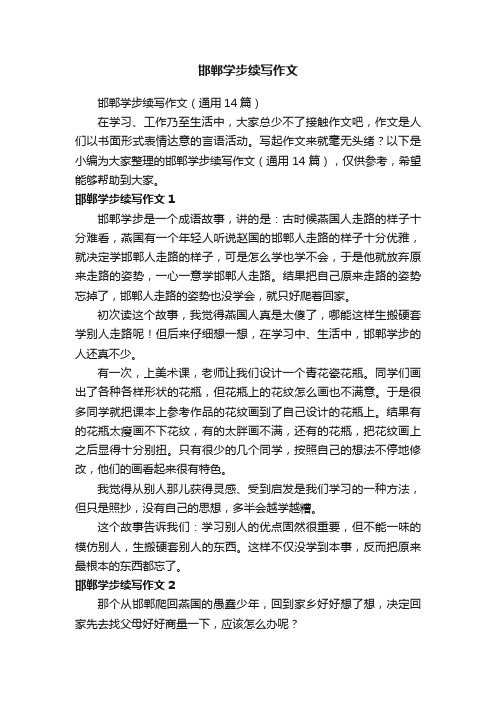 邯郸学步续写作文

邯郸学步续写作文（通用14篇）

在学习、工作乃至生活中，大家总少不了接触作文吧，作文是人们以书面形式表情达意的言语活动。写起作文来就毫无头绪？以下是小编为大家整理的邯郸学步续写作文（通用14篇），仅供参考，希望能够帮助到大家。

邯郸学步续写作文1

邯郸学步是一个成语故事，讲的是：古时候燕国人走路的样子十分难看，燕国有一个年轻人听说赵国的邯郸人走路的样子十分优雅，就决定学邯郸人走路的样子，可是怎么学也学不会，于是他就放弃原来走路的姿势，一心一意学邯郸人走路。结果把自己原来走路的姿势忘掉了，邯郸人走路的姿势也没学会，就只好爬着回家。

初次读这个故事，我觉得燕国人真是太傻了，哪能这样生搬硬套学别人走路呢！但后来仔细想一想，在学习中、生活中，邯郸学步的人还真不少。

有一次，上美术课，老师让我们设计一个青花瓷花瓶。同学们画出了各种各样形状的花瓶，但花瓶上的花纹怎么画也不满意。于是很多同学就把课本上参考作品的花纹画到了自己设计的花瓶上。结果有的花瓶太瘦画不下花纹，有的太胖画不满，还有的花瓶，把花纹画上之后显得十分别扭。只有很少的几个同学，按照自己的想法不停地修改，他们的画看起来很有特色。

我觉得从别人那儿获得灵感、受到启发是我们学习的一种方法，但只是照抄，没有自己的思想，多半会越学越糟。

这个故事告诉我们：学习别人的优点固然很重要，但不能一味的模仿别人，生搬硬套别人的东西。这样不仅没学到本事，反而把原来最根本的东西都忘了。

邯郸学步续写作文2

那个从邯郸爬回燕国的愚蠢少年，回到家乡好好想了想，决定回家先去找父母好好商量一下，应该怎么办呢？